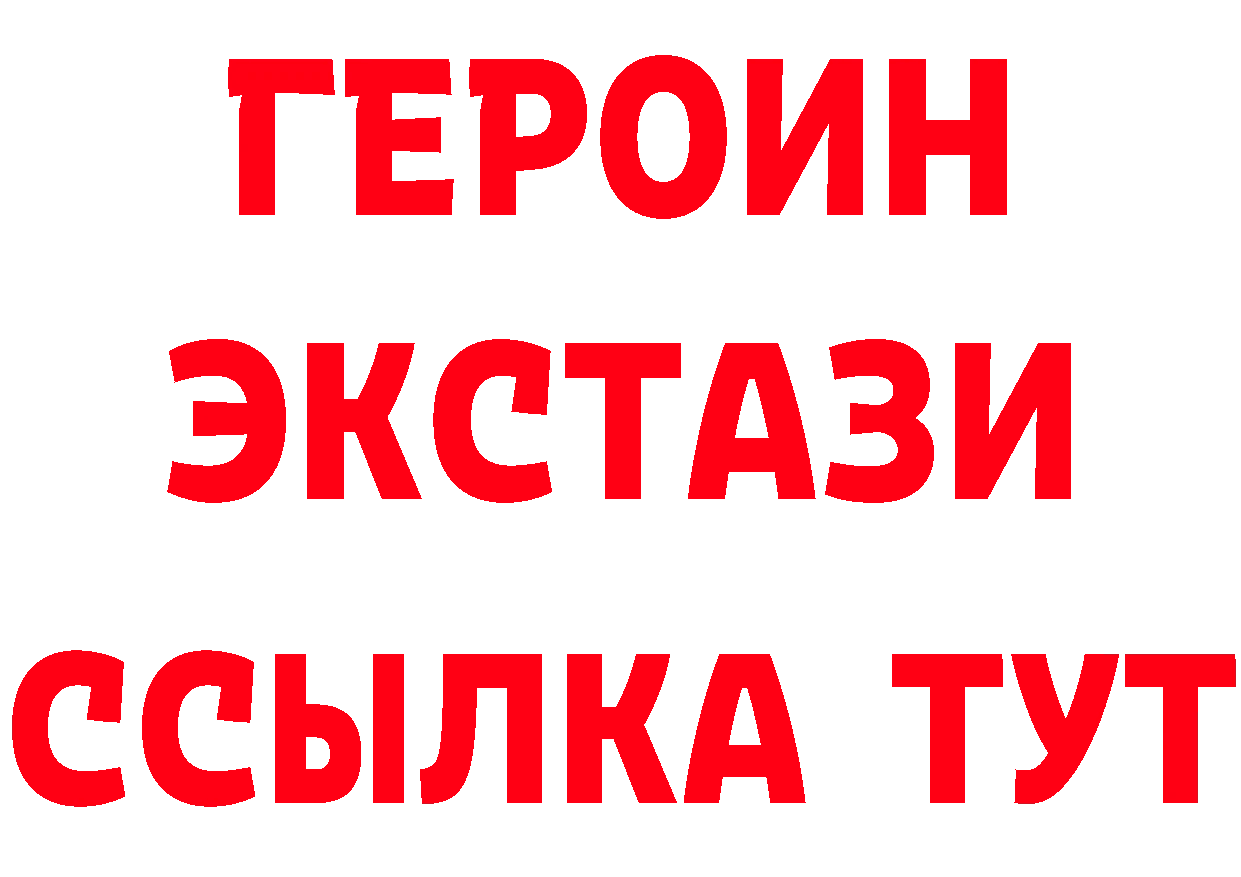 ГЕРОИН
ЭКСТАЗИ
ССЫЛКА ТУТ